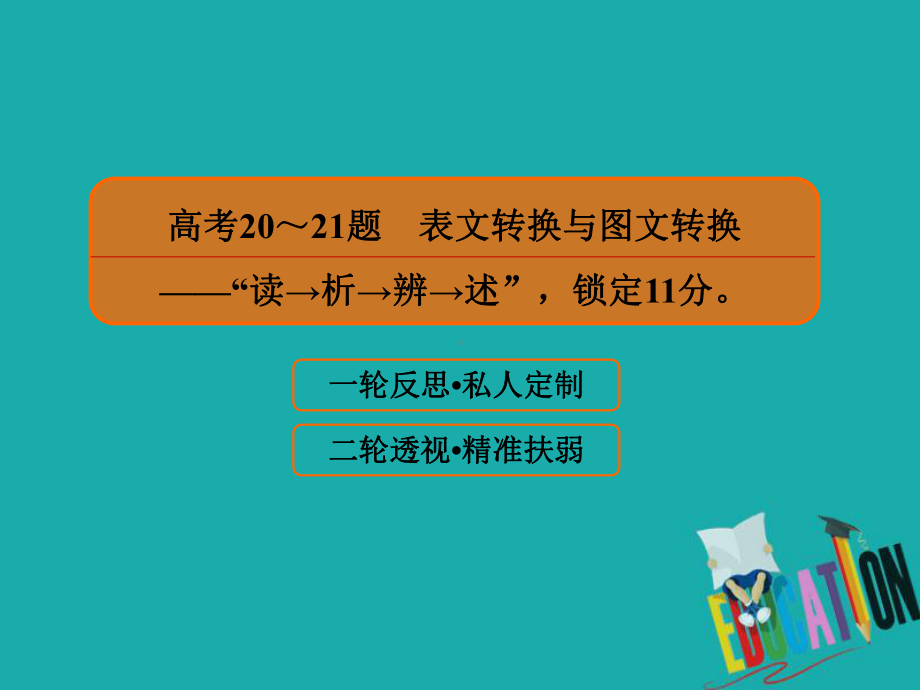 高考20～21题　表文转换与图文转换

——“读→析→辨→述”，锁定11分。

一轮反思•私人定制

二轮透视•精准扶弱

EDUCATION